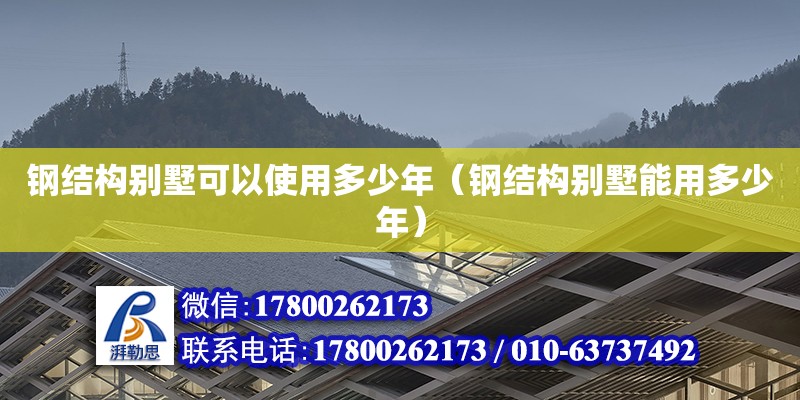 钢结构别墅可以使用多少年（钢结构别墅能用多少年）

湃勒思

微信：17800262173

联系电话：17800262173 / 010-63737492